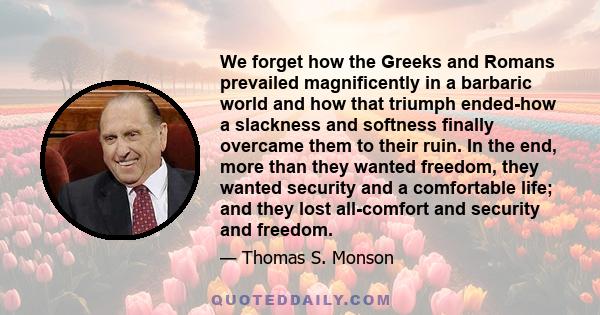 We forget how the Greeks and Romans prevailed magnificently in a barbaric world and how that triumph ended-how a slackness and softness finally overcame them to their ruin. In the end, more than they wanted freedom, they wanted security and a comfortable life; and they lost all-comfort and security and freedom.

— Thomas S. Monson

QUOTEDDAILY.COM